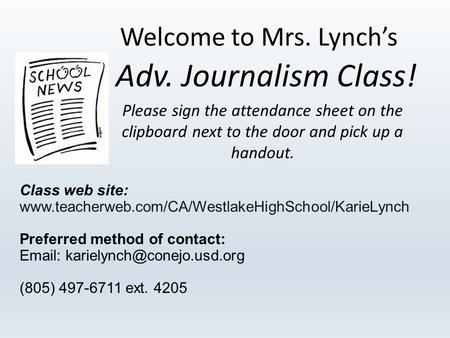 Welcome to Mrs. Lynch's

SCHOOL NEWS

Adv. Journalism Class!

Please sign the attendance sheet on the clipboard next to the door and pick up a handout.

Class web site:
www.teacherweb.com/CA/WestlakeHighSchool/KarieLynch

Preferred method of contact:
Email: karielynch@conejo.usd.org

(805) 497-6711 ext. 4205